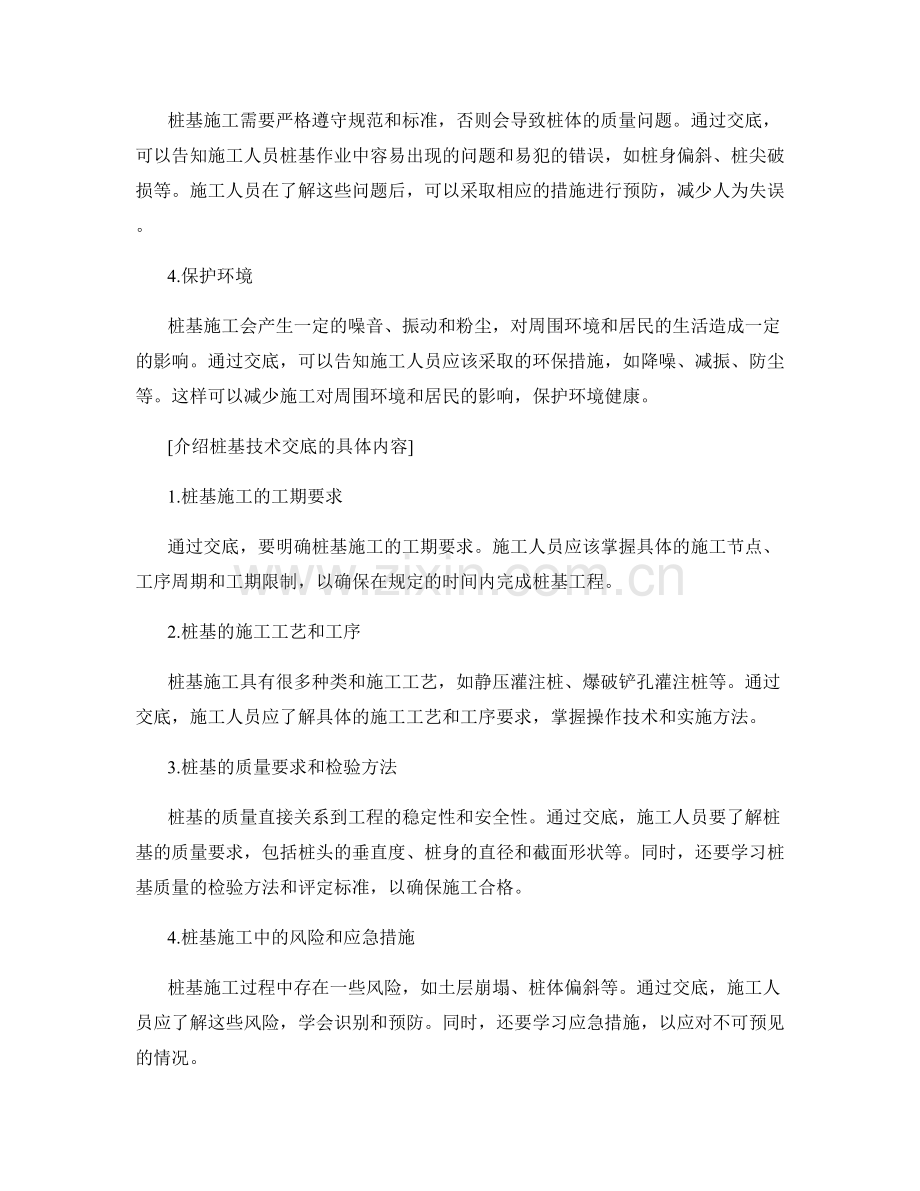 桩基施工需要严格遵守规范和标准，否则会导致桩体的质量问题。通过交底，可以告知施工人员桩基作业中容易出现的问题和易犯的错误，如桩身偏斜、桩尖破损等。施工人员在了解这些问题后，可以采取相应的措施进行预防，减少人为失误。

4.保护环境

桩基施工会产生一定的噪音、振动和粉尘，对周围环境和居民的生活造成一定的影响。通过交底，可以告知施工人员应该采取的环保措施，如降噪、减振、防尘等。这样可以减少施工对周围环境和居民的影响，保护环境健康。

[介绍桩基技术交底的具体内容]

1.桩基施工的工期要求

通过交底，要明确桩基施工的工期要求。施工人员应该掌握具体的施工节点、工序周期和工期限制，以确保在规定的时间内完成桩基工程。

2.桩基的施工工艺和工序

桩基施工具有很多种类和施工工艺，如静压灌注桩、爆破铲孔灌注桩等。通过交底，施工人员应了解具体的施工工艺和工序要求，掌握操作技术和实施方法。

3.桩基的质量要求和检验方法

桩基的质量直接关系到工程的稳定性和安全性。通过交底，施工人员要了解桩基的质量要求，包括桩头的垂直度、桩身的直径和截面形状等。同时，还要学习桩基质量的检验方法和评定标准，以确保施工合格。

4.桩基施工中的风险和应急措施

桩基施工过程中存在一些风险，如土层崩塌、桩体偏斜等。通过交底，施工人员应了解这些风险，学会识别和预防。同时，还要学习应急措施，以应对不可预见的情况。

www.zixin.com.cn